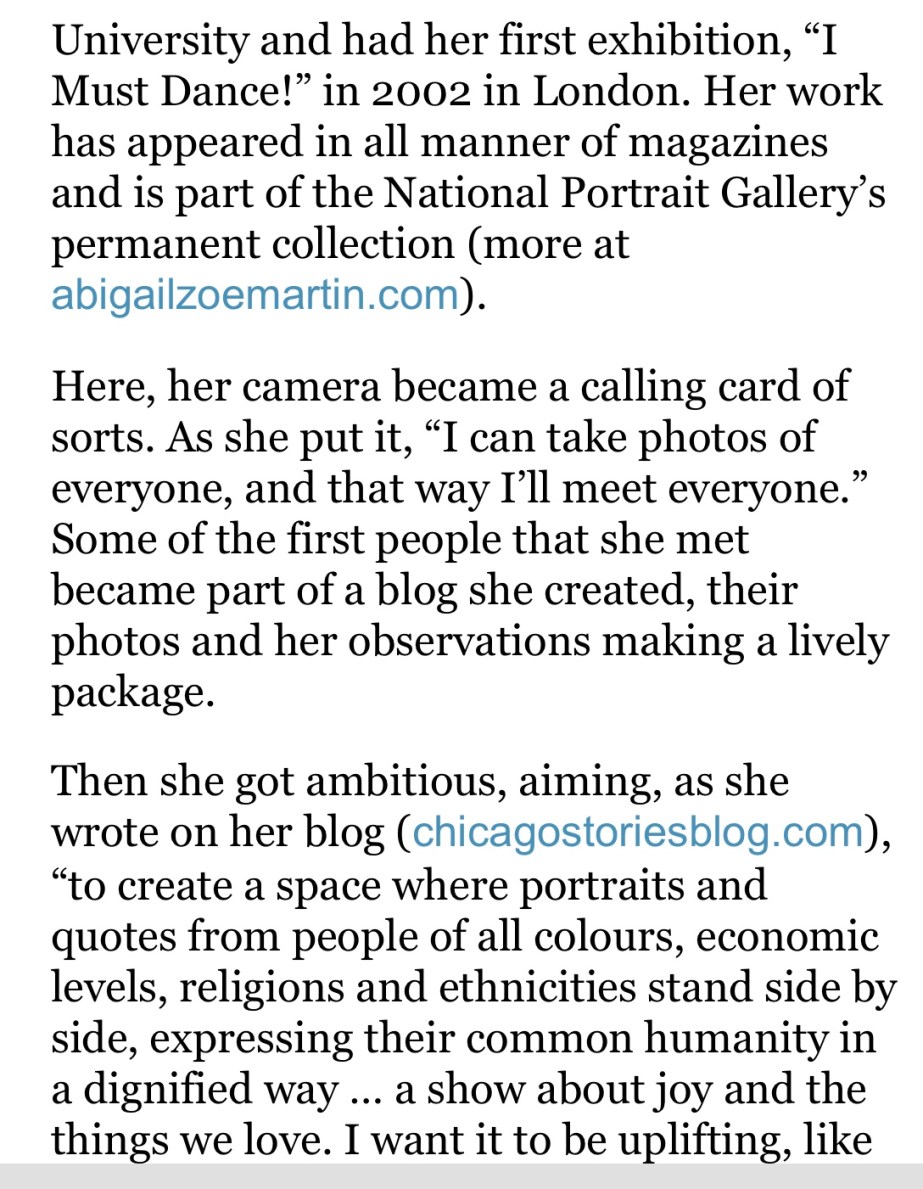 University and had her first exhibition, “I Must Dance!” in 2002 in London. Her work has appeared in all manner of magazines and is part of the National Portrait Gallery’s permanent collection (more at abigailzoemartin.com).

Here, her camera became a calling card of sorts. As she put it, “I can take photos of everyone, and that way I’ll meet everyone.” Some of the first people that she met became part of a blog she created, their photos and her observations making a lively package.

Then she got ambitious, aiming, as she wrote on her blog (chicagostoriesblog.com), “to create a space where portraits and quotes from people of all colours, economic levels, religions and ethnicities stand side by side, expressing their common humanity in a dignified way ... a show about joy and the things we love. I want it to be uplifting, like